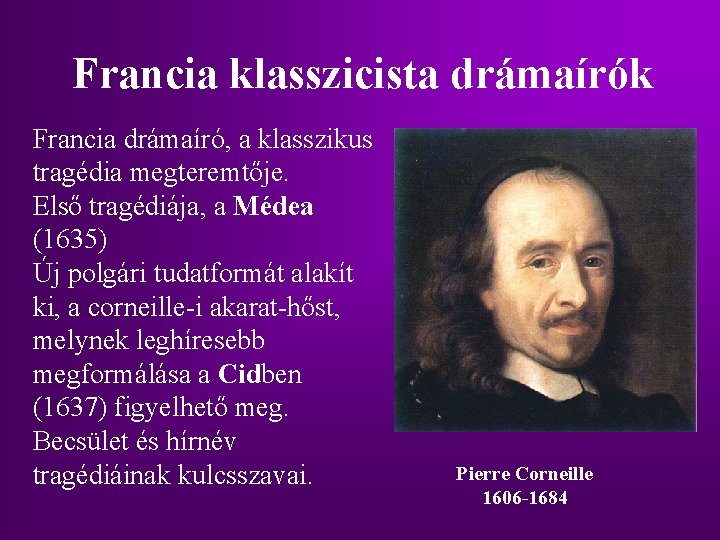 Francia klasszicista drámaírók

Francia drámaíró, a klasszikus tragédia megteremtője.
Első tragédiája, a Médea (1635)
Új polgári tudatformát alakít ki, a corneille-i akarat-hőst, melynek leghíresebb megformálása a Cidben (1637) figyelhető meg.
Becsület és hírnév tragédiáinak kulcsszavai.

Pierre Corneille
1606-1684